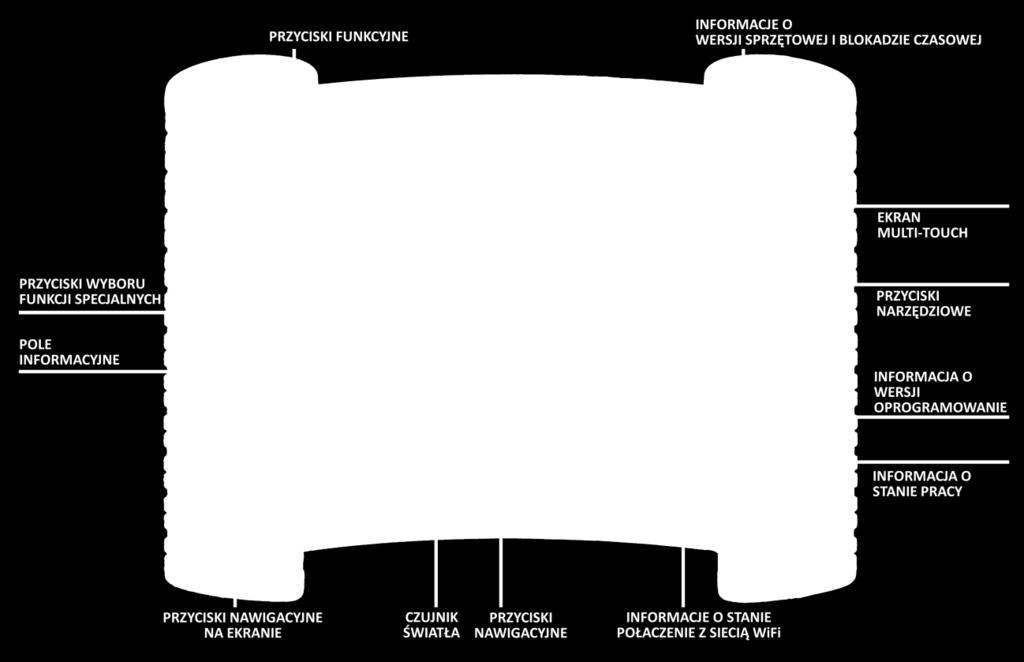 PRZYCISKI FUNKCYJNE

INFORMACJE O
WERSJI SPRZĘTOWEJ I BLOKADZIE CZASOWEJ

EKRAN
MULTI-TOUCH

PRZYCISKI WYBORU
FUNKCJI SPECJALNYCH

PRZYCISKI
NARZĘDZIOWE

POLE
INFORMACYJNE

INFORMACJA O
WERSJI
OPROGRAMOWANIE

INFORMACJA O
STANIE PRACY

PRZYCISKI NAWIGACYJNE
NA EKRANIE

CZUJNIK
ŚWIATŁA

PRZYCISKI
NAWIGACYJNE

INFORMACJE O STANIE
POŁACZENIE Z SIECIĄ WiFi